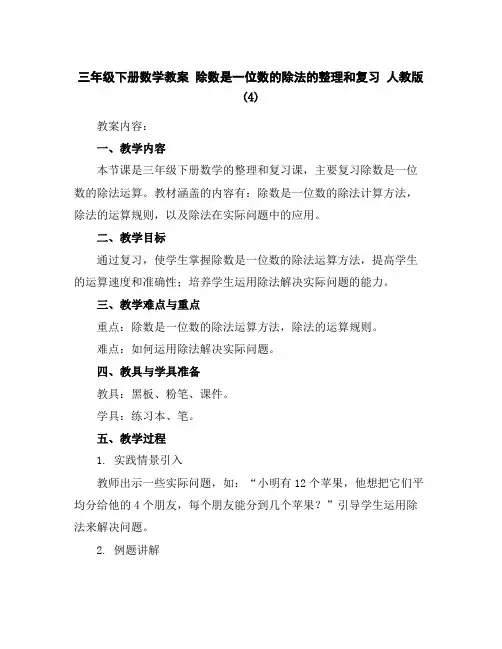 三年级下册数学教案 除数是一位数的除法的整理和复习 人教版 (4)

教案内容：

一、教学内容

本节课是三年级下册数学的整理和复习课，主要复习除数是一位数的除法运算。教材涵盖的内容有：除数是一位数的除法计算方法，除法的运算规则，以及除法在实际问题中的应用。

二、教学目标

通过复习，使学生掌握除数是一位数的除法运算方法，提高学生的运算速度和准确性；培养学生运用除法解决实际问题的能力。

三、教学难点与重点

重点：除数是一位数的除法运算方法，除法的运算规则。

难点：如何运用除法解决实际问题。

四、教具与学具准备

教具：黑板、粉笔、课件。

学具：练习本、笔。

五、教学过程

1. 实践情景引入

教师出示一些实际问题，如：“小明有 12 个苹果，他想把它们平均分给他的 4 个朋友，每个朋友能分到几个苹果？”引导学生运用除法来解决问题。

2. 例题讲解